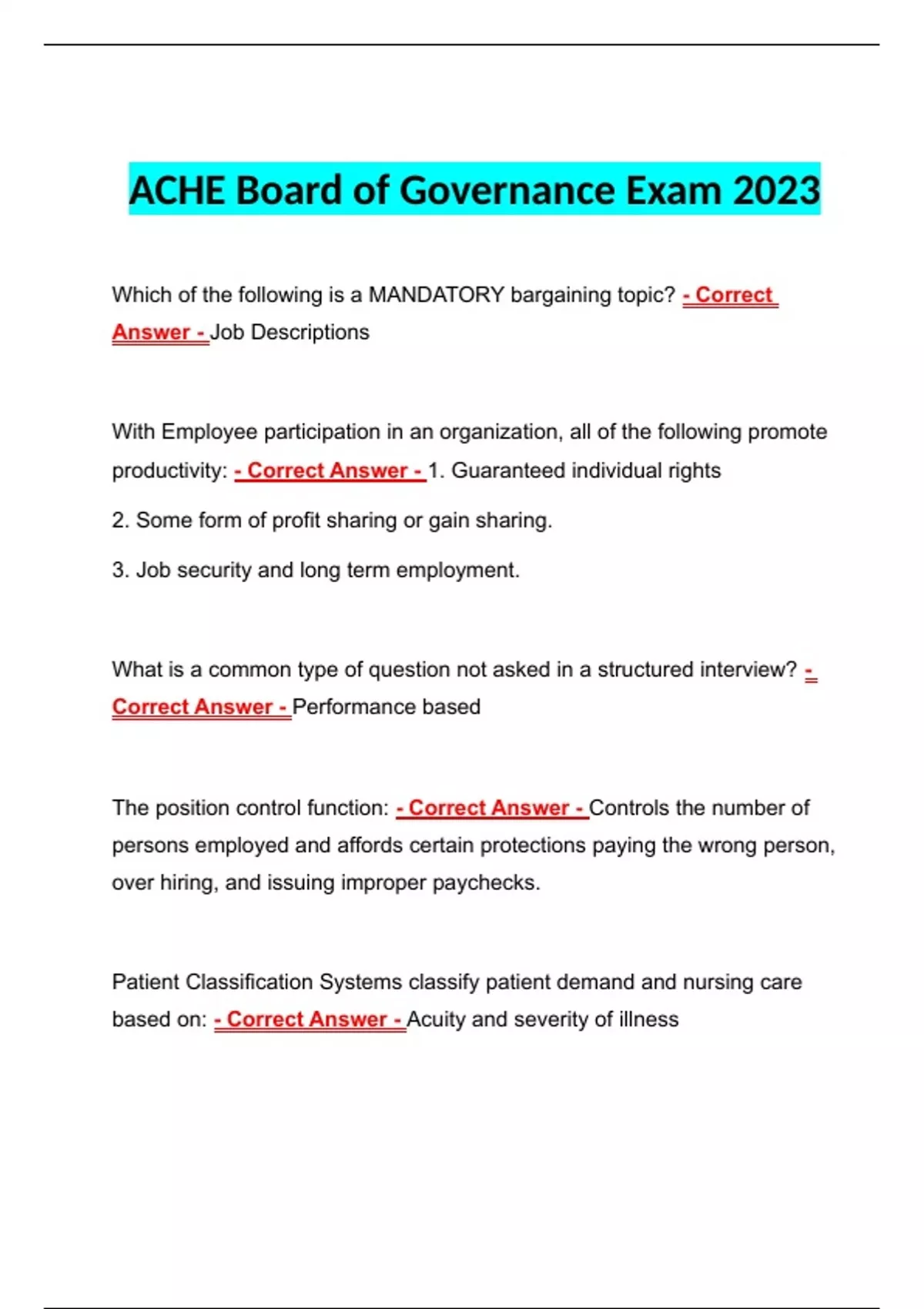 ACHE Board of Governance Exam 2023

Which of the following is a MANDATORY bargaining topic? - Correct Answer - Job Descriptions

With Employee participation in an organization, all of the following promote productivity: - Correct Answer - 1. Guaranteed individual rights

2. Some form of profit sharing or gain sharing.

3. Job security and long term employment.

What is a common type of question not asked in a structured interview? - Correct Answer - Performance based

The position control function: - Correct Answer - Controls the number of persons employed and affords certain protections paying the wrong person, over hiring, and issuing improper paychecks.

Patient Classification Systems classify patient demand and nursing care based on: - Correct Answer - Acuity and severity of illness